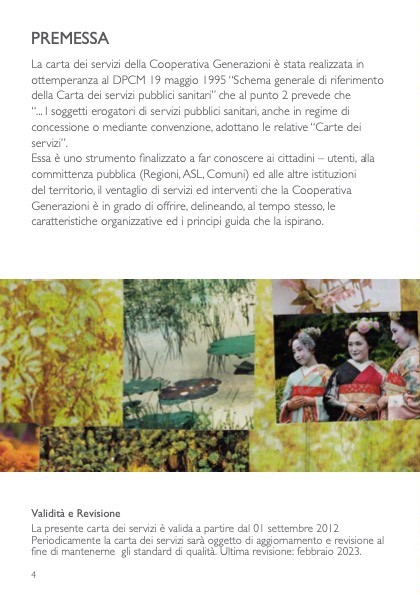 PREMESSA

La carta dei servizi della Cooperativa Generazioni è stata realizzata in ottemperanza al DPCM 19 maggio 1995 "Schema generale di riferimento della Carta dei servizi pubblici sanitari" che al punto 2 prevede che "... I soggetti erogatori di servizi pubblici sanitari, anche in regime di concessione o mediante convenzione, adottano le relative "Carte dei servizi".
Essa è uno strumento finalizzato a far conoscere ai cittadini – utenti, alla committenza pubblica (Regioni, ASL, Comuni) ed alle altre istituzioni del territorio, il ventaglio di servizi ed interventi che la Cooperativa Generazioni è in grado di offrire, delineando, al tempo stesso, le caratteristiche organizzative ed i principi guida che la ispirano.

Validità e Revisione
La presente carta dei servizi è valida a partire dal 01 settembre 2012
Periodicamente la carta dei servizi sarà oggetto di aggiornamento e revisione al fine di mantenerne gli standard di qualità. Ultima revisione: febbraio 2023.

4